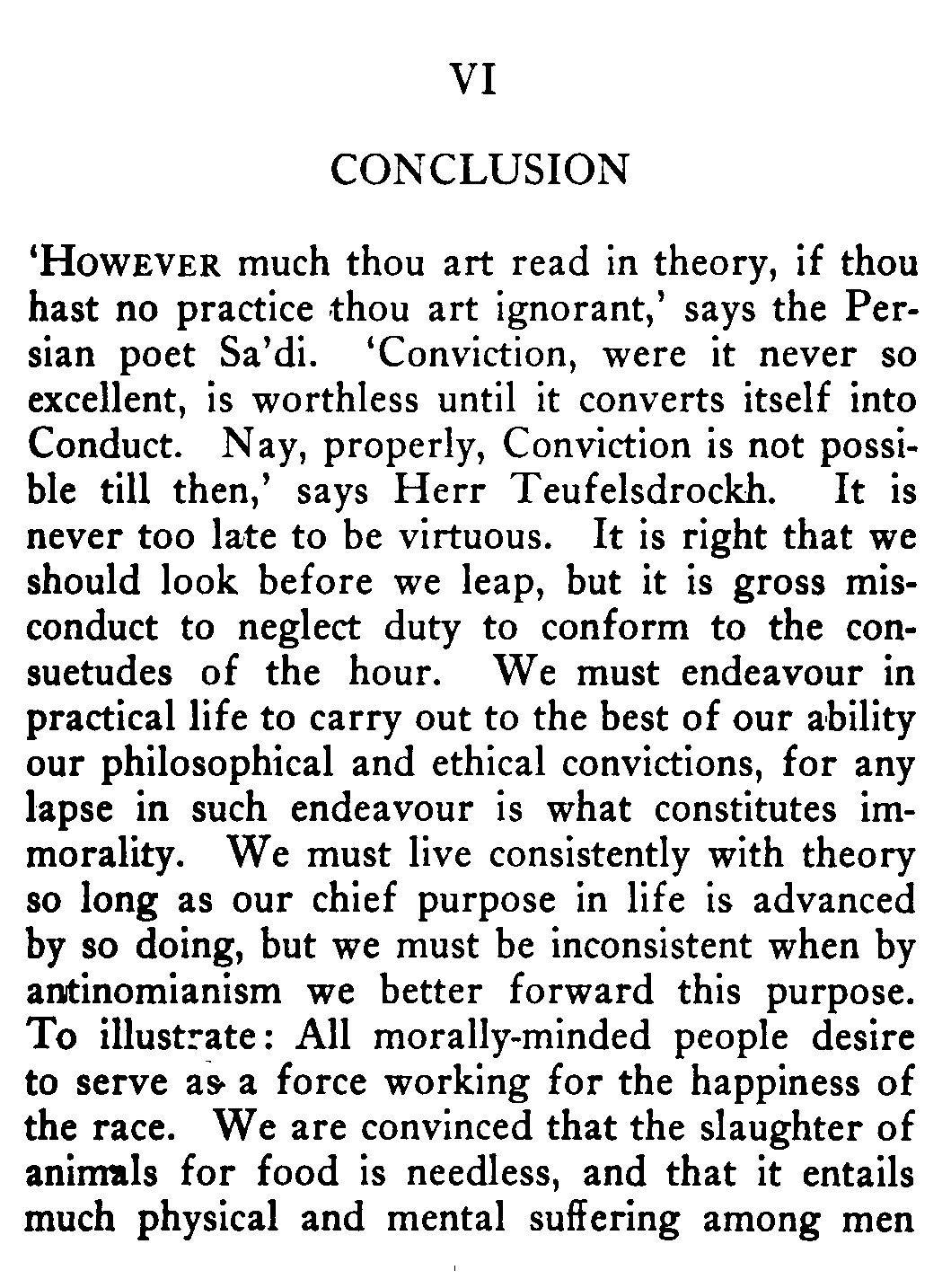 VI

CONCLUSION

'However much thou art read in theory, if thou hast no practice thou art ignorant,' says the Persian poet Sa'di. 'Conviction, were it never so excellent, is worthless until it converts itself into Conduct. Nay, properly, Conviction is not possible till then,' says Herr Teufelsdrockh. It is never too late to be virtuous. It is right that we should look before we leap, but it is gross misconduct to neglect duty to conform to the consuetudes of the hour. We must endeavour in practical life to carry out to the best of our ability our philosophical and ethical convictions, for any lapse in such endeavour is what constitutes immorality. We must live consistently with theory so long as our chief purpose in life is advanced by so doing, but we must be inconsistent when by antinomianism we better forward this purpose. To illustrate: All morally-minded people desire to serve as a force working for the happiness of the race. We are convinced that the slaughter of animals for food is needless, and that it entails much physical and mental suffering among men